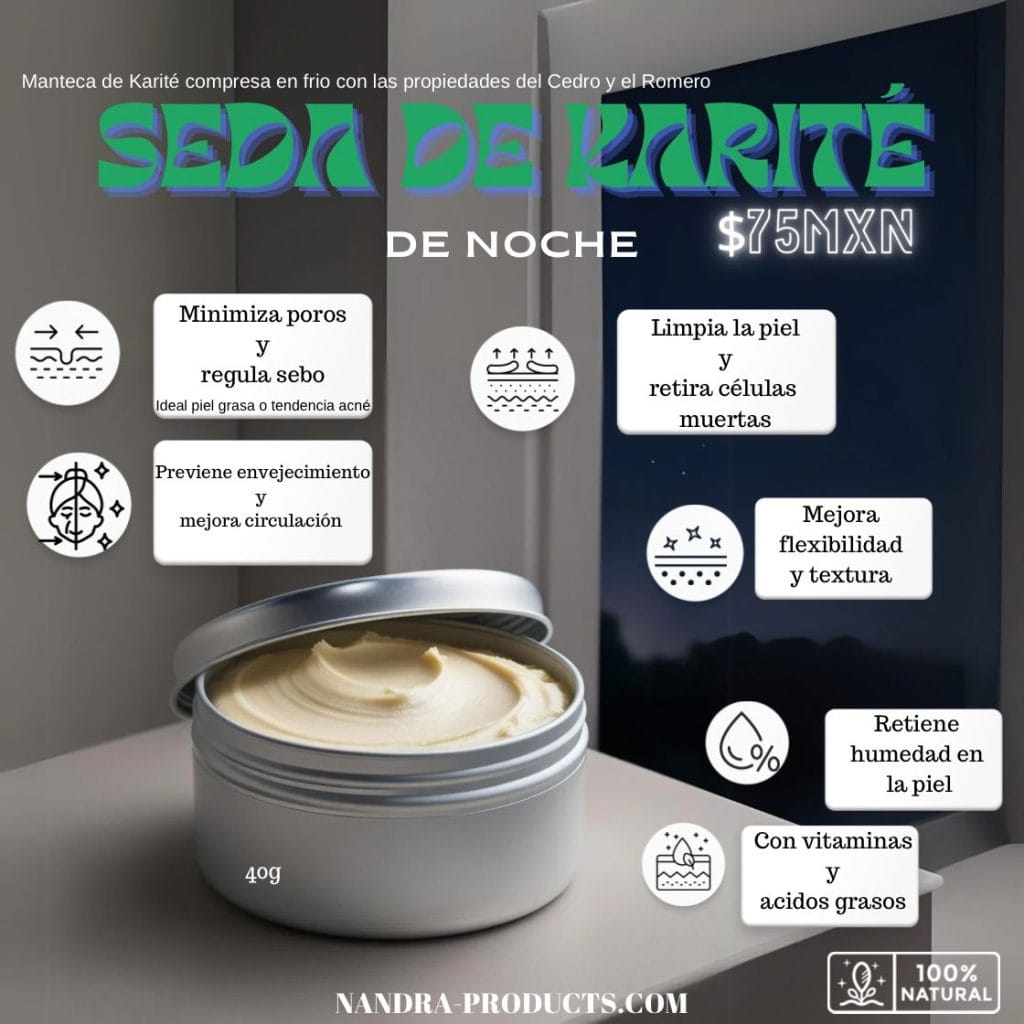 Manteca de Karité compresa en frio con las propiedades del Cedro y el Romero

SEDA DE KARITÉ

DE NOCHE

$75MXN

Minimiza poros
y
regula sebo
Ideal piel grasa o tendencia acné

Previene envejecimiento
y
mejora circulación

Limpia la piel
y
retira células
muertas

Mejora
flexibilidad
y textura

Retiene
humedad en
la piel

Con vitaminas
y
acidos grasos

40g

100%
NATURAL

NANDRA-PRODUCTS.COM